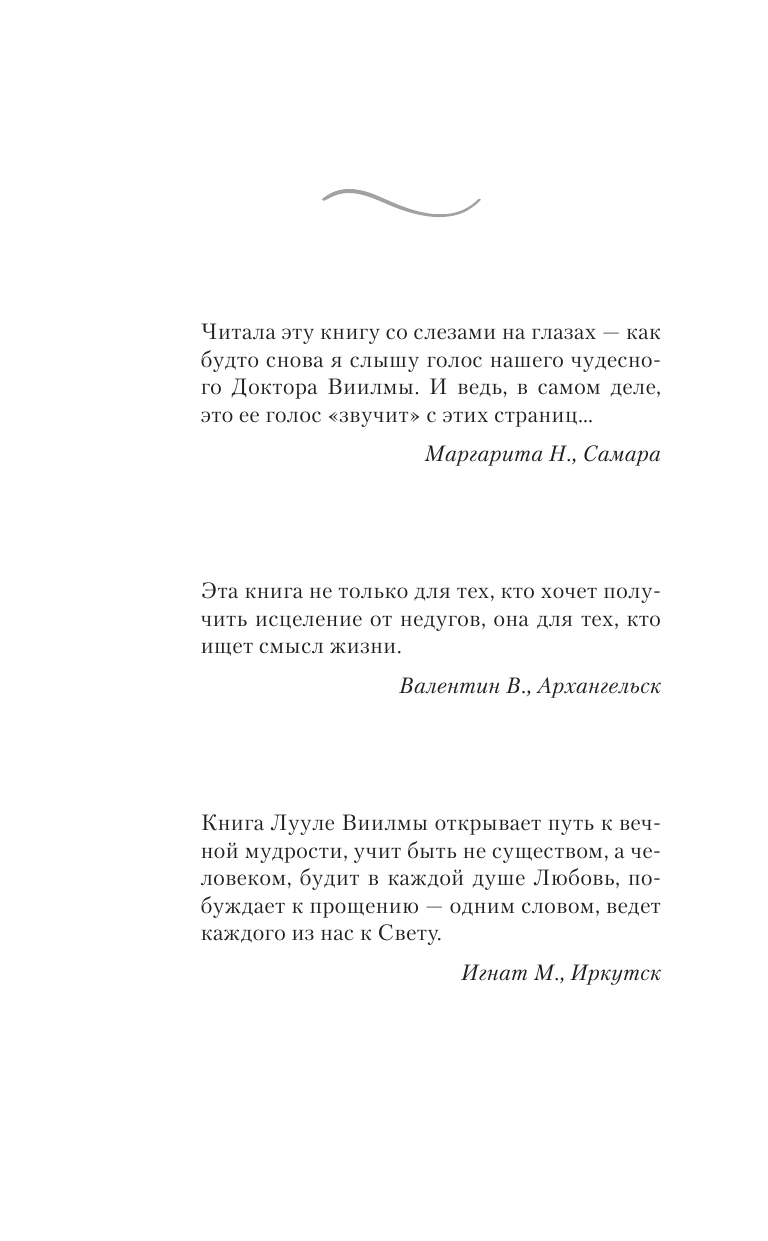 Читала эту книгу со слезами на глазах — как будто снова я слышу голос нашего чудесного Доктора Виилмы. И ведь, в самом деле, это ее голос «звучит» с этих страниц...

Маргарита Н., Самара

Эта книга не только для тех, кто хочет получить исцеление от недугов, она для тех, кто ищет смысл жизни.

Валентин В., Архангельск

Книга Лууле Виилмы открывает путь к вечной мудрости, учит быть не существом, а человеком, будит в каждой душе Любовь, побуждает к прощению — одним словом, ведет каждого из нас к Свету.

Игнат М., Иркутск